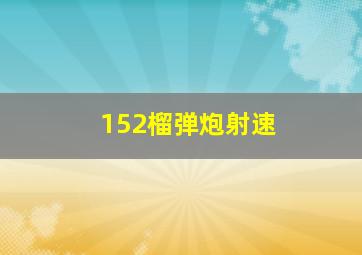 152榴弹炮射速